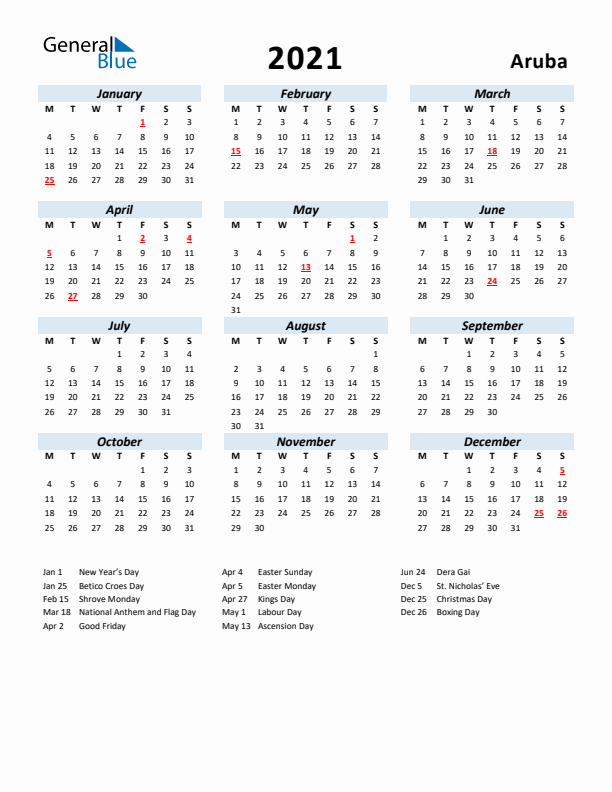 General Blue

2021

Aruba

January

| M | T | W | T | F | S | S |
|---|---|---|---|---|---|---|
| | | | | 1 | 2 | 3 |
| 4 | 5 | 6 | 7 | 8 | 9 | 10 |
| 11 | 12 | 13 | 14 | 15 | 16 | 17 |
| 18 | 19 | 20 | 21 | 22 | 23 | 24 |
| 25 | 26 | 27 | 28 | 29 | 30 | 31 |

February

| M | T | W | T | F | S | S |
|---|---|---|---|---|---|---|
| 1 | 2 | 3 | 4 | 5 | 6 | 7 |
| 8 | 9 | 10 | 11 | 12 | 13 | 14 |
| 15 | 16 | 17 | 18 | 19 | 20 | 21 |
| 22 | 23 | 24 | 25 | 26 | 27 | 28 |

March

| M | T | W | T | F | S | S |
|---|---|---|---|---|---|---|
| 1 | 2 | 3 | 4 | 5 | 6 | 7 |
| 8 | 9 | 10 | 11 | 12 | 13 | 14 |
| 15 | 16 | 17 | 18 | 19 | 20 | 21 |
| 22 | 23 | 24 | 25 | 26 | 27 | 28 |
| 29 | 30 | 31 | | | | |

April

| M | T | W | T | F | S | S |
|---|---|---|---|---|---|---|
| | | | 1 | 2 | 3 | 4 |
| 5 | 6 | 7 | 8 | 9 | 10 | 11 |
| 12 | 13 | 14 | 15 | 16 | 17 | 18 |
| 19 | 20 | 21 | 22 | 23 | 24 | 25 |
| 26 | 27 | 28 | 29 | 30 | | |

May

| M | T | W | T | F | S | S |
|---|---|---|---|---|---|---|
| | | | | | 1 | 2 |
| 3 | 4 | 5 | 6 | 7 | 8 | 9 |
| 10 | 11 | 12 | 13 | 14 | 15 | 16 |
| 17 | 18 | 19 | 20 | 21 | 22 | 23 |
| 24 | 25 | 26 | 27 | 28 | 29 | 30 |
| 31 | | | | | | |

June

| M | T | W | T | F | S | S |
|---|---|---|---|---|---|---|
| | 1 | 2 | 3 | 4 | 5 | 6 |
| 7 | 8 | 9 | 10 | 11 | 12 | 13 |
| 14 | 15 | 16 | 17 | 18 | 19 | 20 |
| 21 | 22 | 23 | 24 | 25 | 26 | 27 |
| 28 | 29 | 30 | | | | |

July

| M | T | W | T | F | S | S |
|---|---|---|---|---|---|---|
| | | | 1 | 2 | 3 | 4 |
| 5 | 6 | 7 | 8 | 9 | 10 | 11 |
| 12 | 13 | 14 | 15 | 16 | 17 | 18 |
| 19 | 20 | 21 | 22 | 23 | 24 | 25 |
| 26 | 27 | 28 | 29 | 30 | 31 | |

August

| M | T | W | T | F | S | S |
|---|---|---|---|---|---|---|
| | | | | | | 1 |
| 2 | 3 | 4 | 5 | 6 | 7 | 8 |
| 9 | 10 | 11 | 12 | 13 | 14 | 15 |
| 16 | 17 | 18 | 19 | 20 | 21 | 22 |
| 23 | 24 | 25 | 26 | 27 | 28 | 29 |
| 30 | 31 | | | | | |

September

| M | T | W | T | F | S | S |
|---|---|---|---|---|---|---|
| | | 1 | 2 | 3 | 4 | 5 |
| 6 | 7 | 8 | 9 | 10 | 11 | 12 |
| 13 | 14 | 15 | 16 | 17 | 18 | 19 |
| 20 | 21 | 22 | 23 | 24 | 25 | 26 |
| 27 | 28 | 29 | 30 | | | |

October

| M | T | W | T | F | S | S |
|---|---|---|---|---|---|---|
| | | | | 1 | 2 | 3 |
| 4 | 5 | 6 | 7 | 8 | 9 | 10 |
| 11 | 12 | 13 | 14 | 15 | 16 | 17 |
| 18 | 19 | 20 | 21 | 22 | 23 | 24 |
| 25 | 26 | 27 | 28 | 29 | 30 | 31 |

November

| M | T | W | T | F | S | S |
|---|---|---|---|---|---|---|
| 1 | 2 | 3 | 4 | 5 | 6 | 7 |
| 8 | 9 | 10 | 11 | 12 | 13 | 14 |
| 15 | 16 | 17 | 18 | 19 | 20 | 21 |
| 22 | 23 | 24 | 25 | 26 | 27 | 28 |
| 29 | 30 | | | | | |

December

| M | T | W | T | F | S | S |
|---|---|---|---|---|---|---|
| | | 1 | 2 | 3 | 4 | 5 |
| 6 | 7 | 8 | 9 | 10 | 11 | 12 |
| 13 | 14 | 15 | 16 | 17 | 18 | 19 |
| 20 | 21 | 22 | 23 | 24 | 25 | 26 |
| 27 | 28 | 29 | 30 | 31 | | |

Jan 1 New Year's Day
Jan 25 Betico Croes Day
Feb 15 Shrove Monday
Mar 18 National Anthem and Flag Day
Apr 2 Good Friday

Apr 4 Easter Sunday
Apr 5 Easter Monday
Apr 27 Kings Day
May 1 Labour Day
May 13 Ascension Day

Jun 24 Dera Gai
Dec 5 St. Nicholas' Eve
Dec 25 Christmas Day
Dec 26 Boxing Day